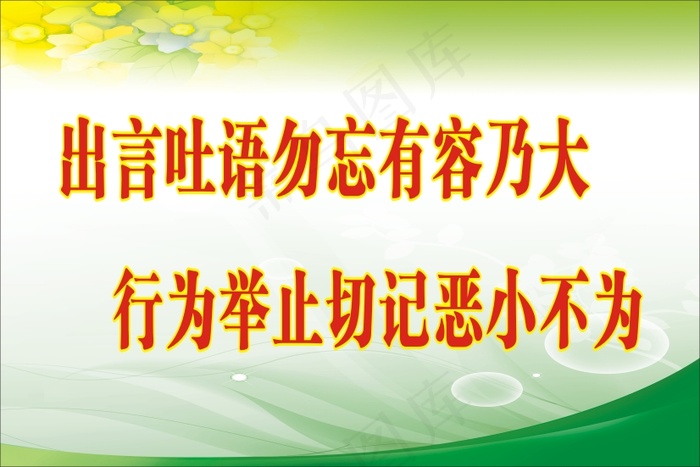 出言吐语勿忘有容乃大

行为举止切记恶小不为